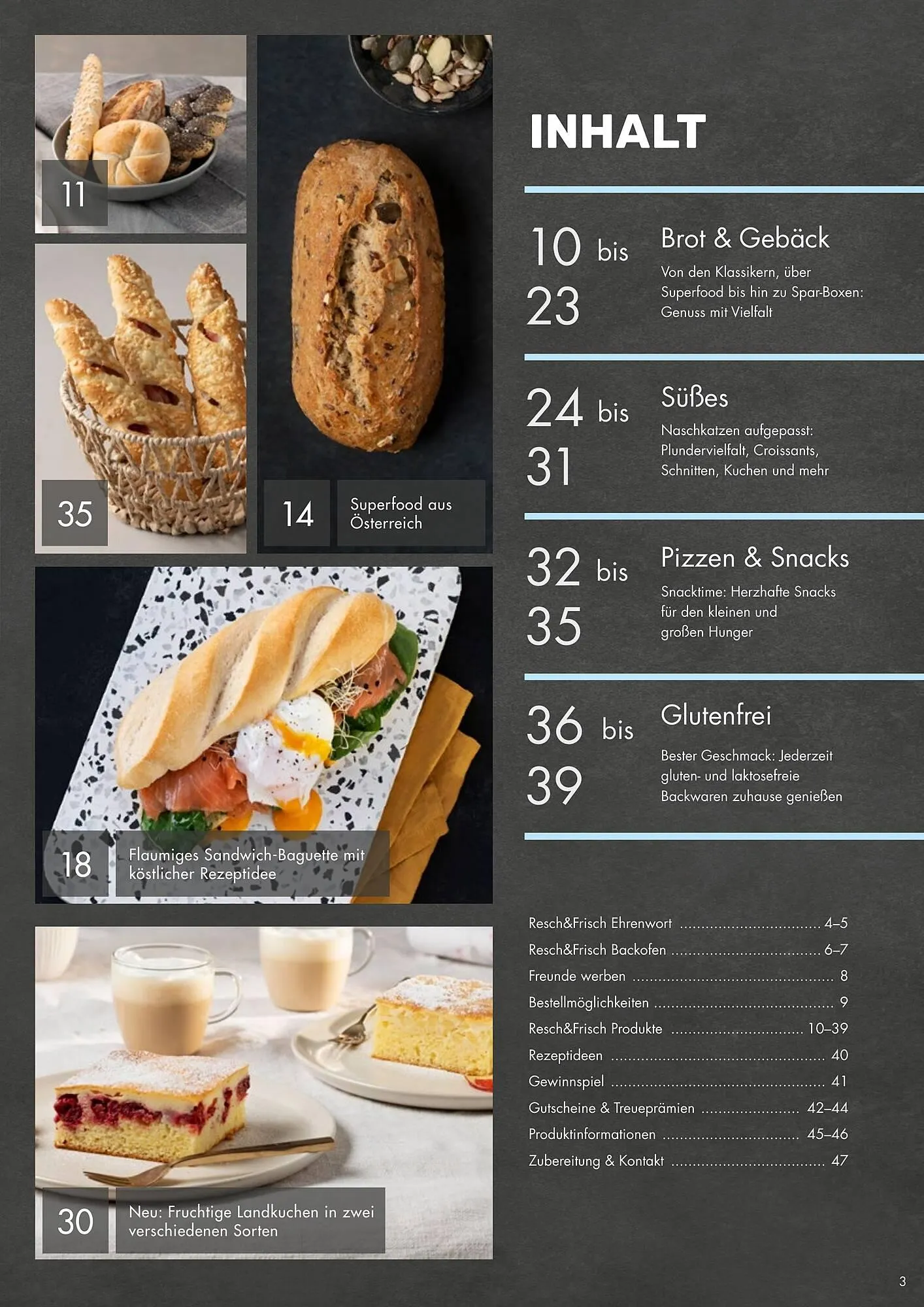 11

35

14

Superfood aus Österreich

18

Flaumiges Sandwich-Baguette mit köstlicher Rezeptidee

30

Neu: Fruchtige Landkuchen in zwei verschiedenen Sorten

INHALT

10 bis 23

Brot & Gebäck

Von den Klassikern, über Superfood bis hin zu Spar-Boxen: Genuss mit Vielfalt

24 bis 31

Süßes

Naschkatzen aufgepasst: Plundervielfalt, Croissants, Schnitten, Kuchen und mehr

32 bis 35

Pizzen & Snacks

Snacktime: Herzhafte Snacks für den kleinen und großen Hunger

36 bis 39

Glutenfrei

Bester Geschmack: Jederzeit gluten- und laktosefreie Backwaren zuhause genießen

Resch&Frisch Ehrenwort 4–5
Resch&Frisch Backofen 6–7
Freunde werben 8
Bestellmöglichkeiten 9
Resch&Frisch Produkte 10–39
Rezeptideen 40
Gewinnspiel 41
Gutscheine & Treueprämien 42–44
Produktinformationen 45–46
Zubereitung & Kontakt 47

3